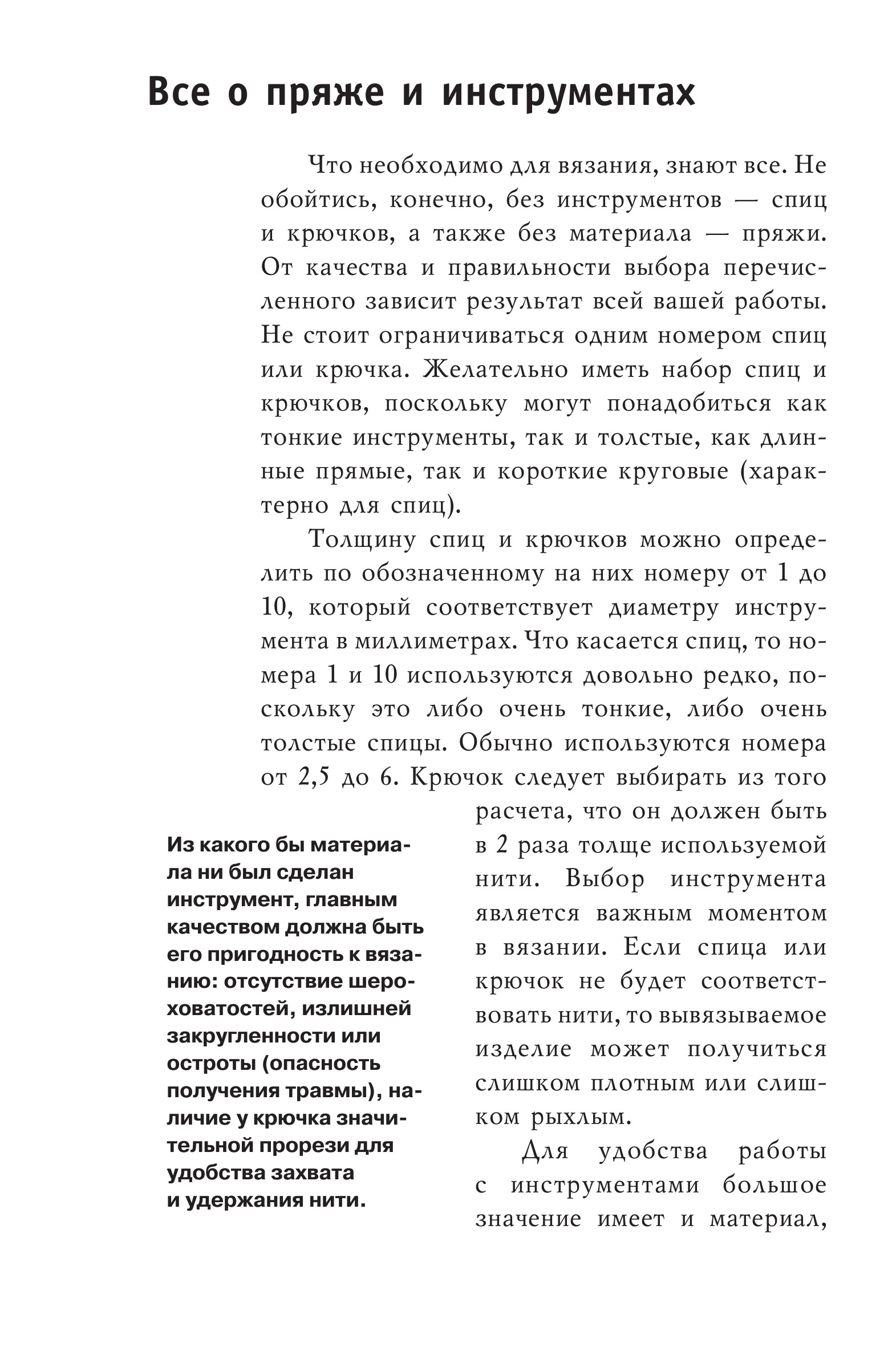 Все о пряже и инструментах

Что необходимо для вязания, знают все. Не обойтись, конечно, без инструментов — спиц и крючков, а также без материала — пряжи. От качества и правильности выбора перечисленного зависит результат всей вашей работы. Не стоит ограничиваться одним номером спиц или крючка. Желательно иметь набор спиц и крючков, поскольку могут понадобиться как тонкие инструменты, так и толстые, как длинные прямые, так и короткие круговые (характерно для спиц).

Толщину спиц и крючков можно определить по обозначенному на них номеру от 1 до 10, который соответствует диаметру инструмента в миллиметрах. Что касается спиц, то номера 1 и 10 используются довольно редко, поскольку это либо очень тонкие, либо очень толстые спицы. Обычно используются номера от 2,5 до 6. Крючок следует выбирать из того расчета, что он должен быть в 2 раза толще используемой нити. Выбор инструмента является важным моментом в вязании. Если спица или крючок не будет соответствовать нити, то вывязываемое изделие может получиться слишком плотным или слишком рыхлым.

Для удобства работы с инструментами большое значение имеет и материал,

Из какого бы материала ни был сделан инструмент, главным качеством должна быть его пригодность к вязанию: отсутствие шероховатостей, излишней закругленности или остроты (опасность получения травмы), наличие у крючка значительной прорези для удобства захвата и удержания нити.